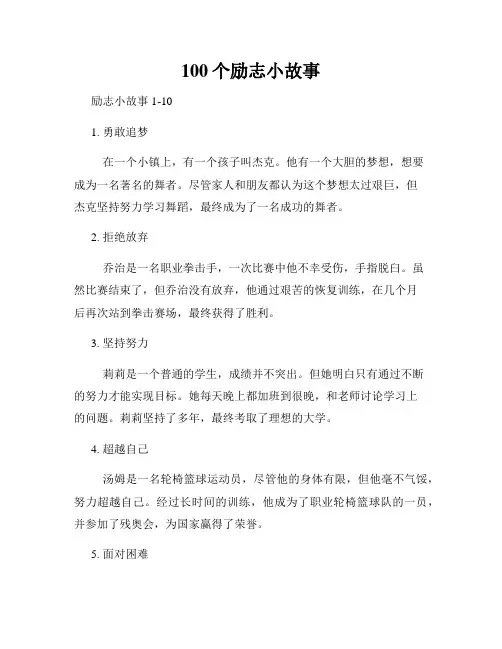 100 个励志小故事

励志小故事 1-10

1. 勇敢追梦

在一个小镇上，有一个孩子叫杰克。他有一个大胆的梦想，想要成为一名著名的舞者。尽管家人和朋友都认为这个梦想太过艰巨，但杰克坚持努力学习舞蹈，最终成为了一名成功的舞者。

2. 拒绝放弃

乔治是一名职业拳击手，一次比赛中他不幸受伤，手指脱臼。虽然比赛结束了，但乔治没有放弃，他通过艰苦的恢复训练，在几个月后再次站到拳击赛场，最终获得了胜利。

3. 坚持努力

莉莉是一个普通的学生，成绩并不突出。但她明白只有通过不断的努力才能实现目标。她每天晚上都加班到很晚，和老师讨论学习上的问题。莉莉坚持了多年，最终考取了理想的大学。

4. 超越自己

汤姆是一名轮椅篮球运动员，尽管他的身体有限，但他毫不气馁，努力超越自己。经过长时间的训练，他成为了职业轮椅篮球队的一员，并参加了残奥会，为国家赢得了荣誉。

5. 面对困难